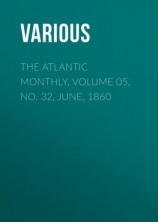 VARIOUS

THE ATLANTIC MONTHLY, VOLUME 05, NO. 32, JUNE, 1860